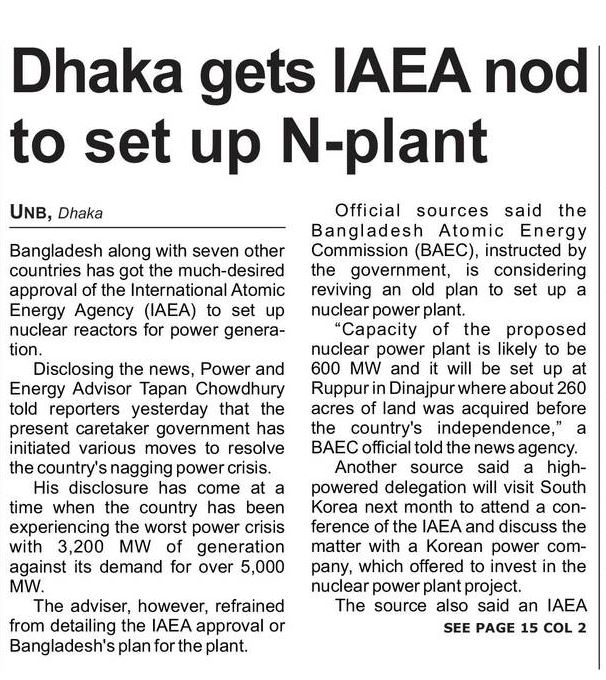 Dhaka gets IAEA nod to set up N-plant

UNB, Dhaka

Bangladesh along with seven other countries has got the much-desired approval of the International Atomic Energy Agency (IAEA) to set up nuclear reactors for power generation.

Disclosing the news, Power and Energy Advisor Tapan Chowdhury told reporters yesterday that the present caretaker government has initiated various moves to resolve the country's nagging power crisis.

His disclosure has come at a time when the country has been experiencing the worst power crisis with 3,200 MW of generation against its demand for over 5,000 MW.

The adviser, however, refrained from detailing the IAEA approval or Bangladesh's plan for the plant.

Official sources said the Bangladesh Atomic Energy Commission (BAEC), instructed by the government, is considering reviving an old plan to set up a nuclear power plant.

"Capacity of the proposed nuclear power plant is likely to be 600 MW and it will be set up at Ruppur in Dinajpur where about 260 acres of land was acquired before the country's independence," a BAEC official told the news agency.

Another source said a high-powered delegation will visit South Korea next month to attend a conference of the IAEA and discuss the matter with a Korean power company, which offered to invest in the nuclear power plant project.

The source also said an IAEA

SEE PAGE 15 COL 2